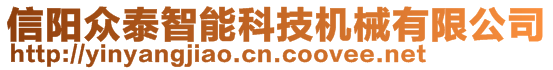 信阳众泰智能科技机械有限公司
http://yinyangjiao.cn.coovee.net